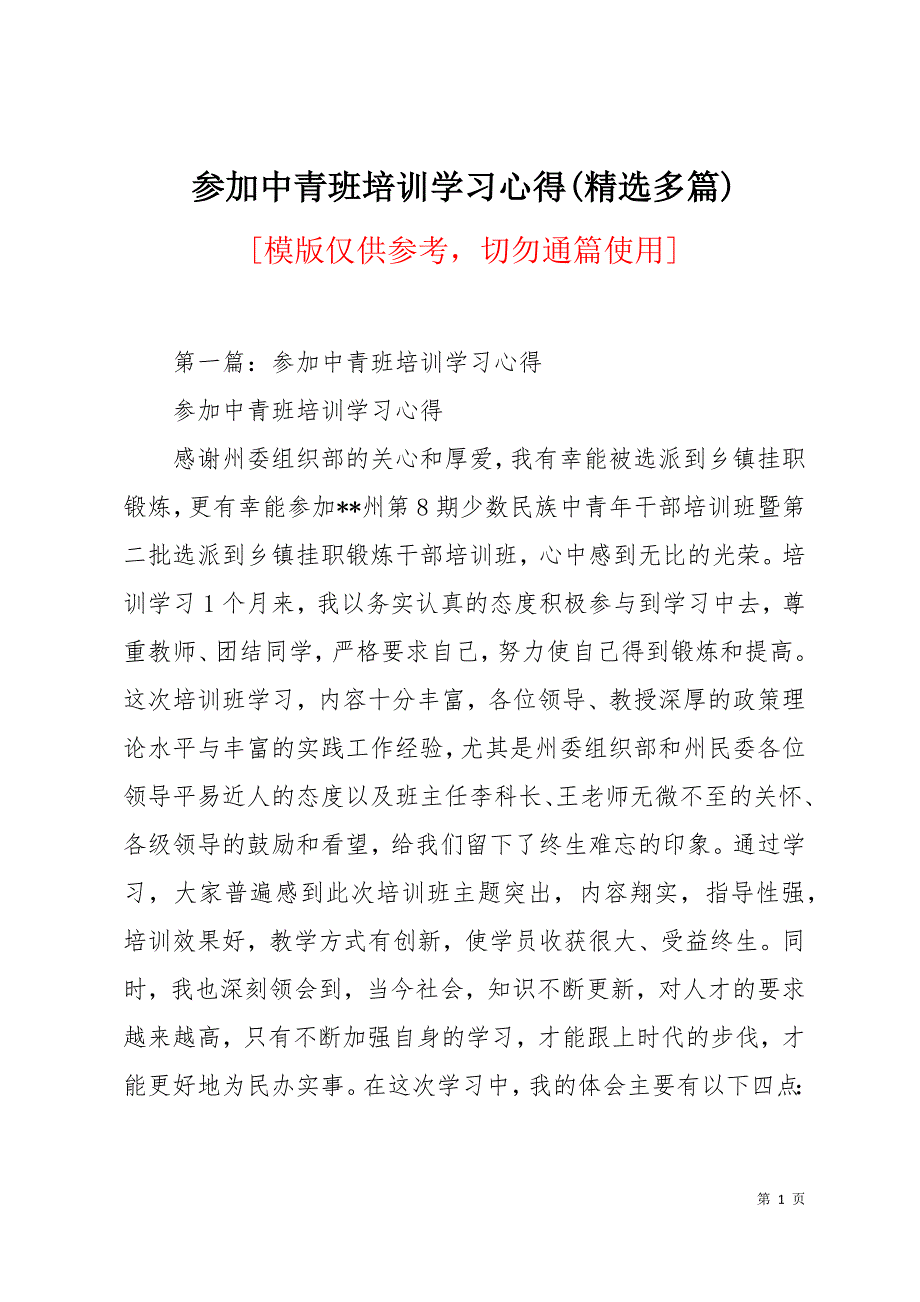 参加中青班培训学习心得(精选多篇)

[模版仅供参考，切勿通篇使用]

第一篇：参加中青班培训学习心得

参加中青班培训学习心得

感谢州委组织部的关心和厚爱，我有幸能被选派到乡镇挂职锻炼，更有幸能参加**州第8期少数民族中青年干部培训班暨第二批选派到乡镇挂职锻炼干部培训班，心中感到无比的光荣。培训学习1个月来，我以务实认真的态度积极参与到学习中去，尊重教师、团结同学，严格要求自己，努力使自己得到锻炼和提高。这次培训班学习，内容十分丰富，各位领导、教授深厚的政策理论水平与丰富的实践工作经验，尤其是州委组织部和州民委各位领导平易近人的态度以及班主任李科长、王老师无微不至的关怀、各级领导的鼓励和看望，给我们留下了终生难忘的印象。通过学习，大家普遍感到此次培训班主题突出，内容翔实，指导性强，培训效果好，教学方式有创新，使学员收获很大、受益终生。同时，我也深刻领会到，当今社会，知识不断更新，对人才的要求越来越高，只有不断加强自身的学习，才能跟上时代的步伐，才能更好地为民办实事。在这次学习中，我的体会主要有以下四点:

第 1 页